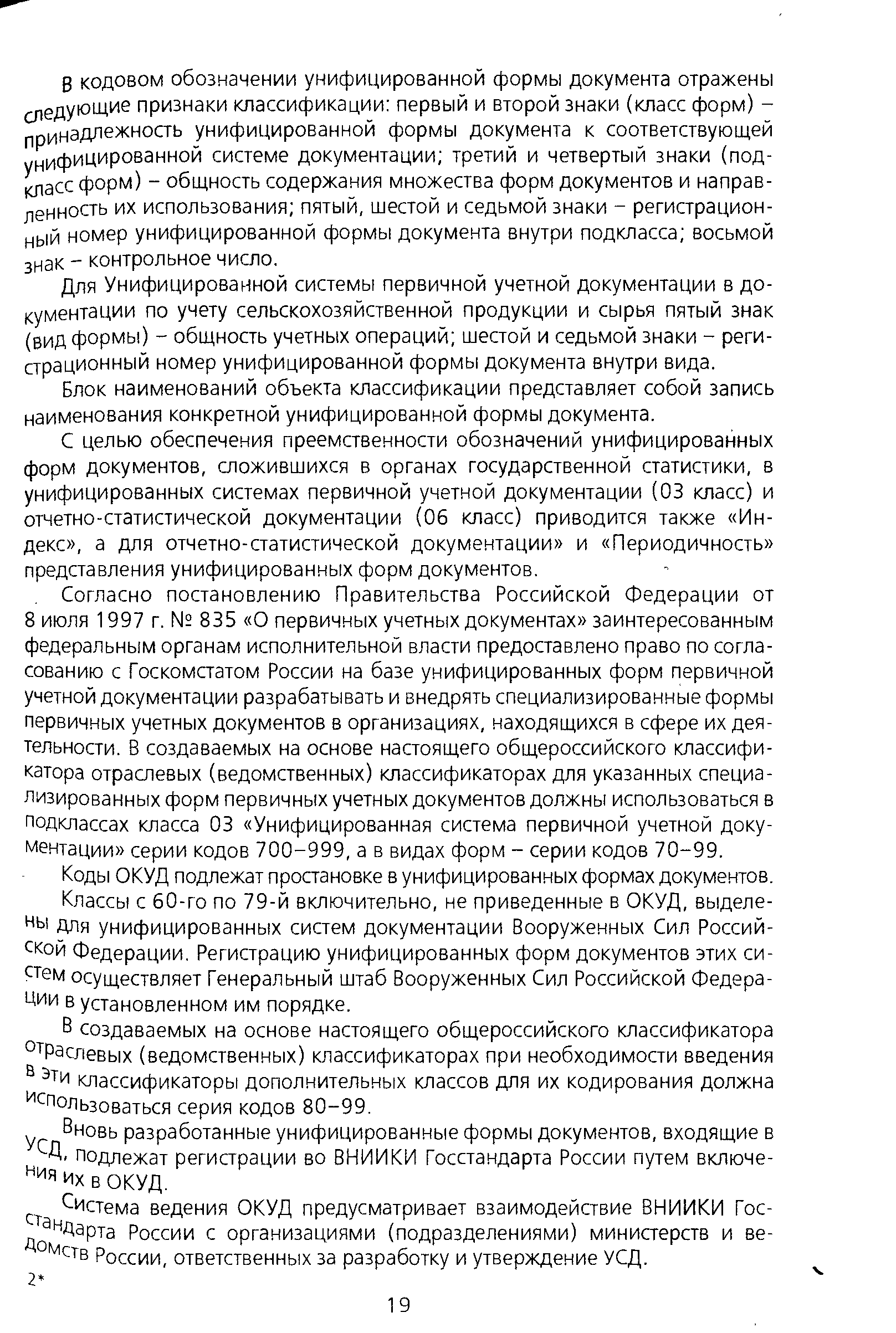 В кодовом обозначении унифицированной формы документа отражены следующие признаки классификации: первый и второй знаки (класс форм) – принадлежность унифицированной формы документа к соответствующей унифицированной системе документации; третий и четвертый знаки (подкласс форм) – общность содержания множества форм документов и направленность их использования; пятый, шестой и седьмой знаки – регистрационный номер унифицированной формы документа внутри подкласса; восьмой знак – контрольное число.

Для Унифицированной системы первичной учетной документации в документации по учету сельскохозяйственной продукции и сырья пятый знак (вид формы) – общность учетных операций; шестой и седьмой знаки – регистрационный номер унифицированной формы документа внутри вида.

Блок наименований объекта классификации представляет собой запись наименования конкретной унифицированной формы документа.

С целью обеспечения преемственности обозначений унифицированных форм документов, сложившихся в органах государственной статистики, в унифицированных системах первичной учетной документации (03 класс) и отчетно-статистической документации (06 класс) приводится также «Индекс», а для отчетно-статистической документации» и «Периодичность» представления унифицированных форм документов.

Согласно постановлению Правительства Российской Федерации от 8 июля 1997 г. № 835 «О первичных учетных документах» заинтересованным федеральным органам исполнительной власти предоставлено право по согласованию с Госкомстатом России на базе унифицированных форм первичной учетной документации разрабатывать и внедрять специализированные формы первичных учетных документов в организациях, находящихся в сфере их деятельности. В создаваемых на основе настоящего общероссийского классификатора отраслевых (ведомственных) классификаторах для указанных специализированных форм первичных учетных документов должны использоваться в подклассах класса 03 «Унифицированная система первичной учетной документации» серии кодов 700–999, а в видах форм – серии кодов 70–99.

Коды ОКУД подлежат простановке в унифицированных формах документов.

Классы с 60-го по 79-й включительно, не приведенные в ОКУД, выделены для унифицированных систем документации Вооруженных Сил Российской Федерации. Регистрацию унифицированных форм документов этих систем осуществляет Генеральный штаб Вооруженных Сил Российской Федерации в установленном им порядке.

В создаваемых на основе настоящего общероссийского классификатора отраслевых (ведомственных) классификаторах при необходимости введения в эти классификаторы дополнительных классов для их кодирования должна использоваться серия кодов 80–99.

Вновь разработанные унифицированные формы документов, входящие в УСД, подлежат регистрации во ВНИИКИ Госстандарта России путем включения их в ОКУД.

Система ведения ОКУД предусматривает взаимодействие ВНИИКИ Госстандарта России с организациями (подразделениями) министерств и ведомств России, ответственных за разработку и утверждение УСД.

2*

19